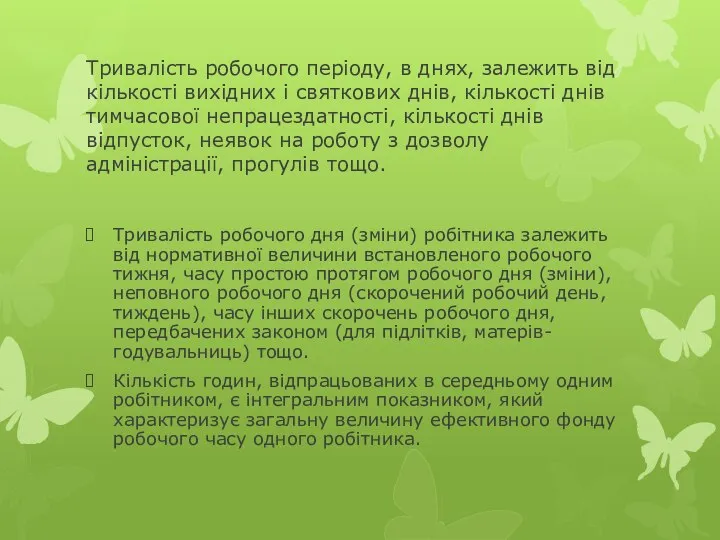 Тривалість робочого періоду, в днях, залежить від кількості вихідних і святкових днів, кількості днів тимчасової непрацездатності, кількості днів відпусток, неявок на роботу з дозволу адміністрації, прогулів тощо.

Тривалість робочого дня (зміни) робітника залежить від нормативної величини встановленого робочого тижня, часу простою протягом робочого дня (зміни), неповного робочого дня (скорочений робочий день, тиждень), часу інших скорочень робочого дня, передбачених законом (для підлітків, матерів-годувальниць) тощо.

Кількість годин, відпрацьованих в середньому одним робітником, є інтегральним показником, який характеризує загальну величину ефективного фонду робочого часу одного робітника.